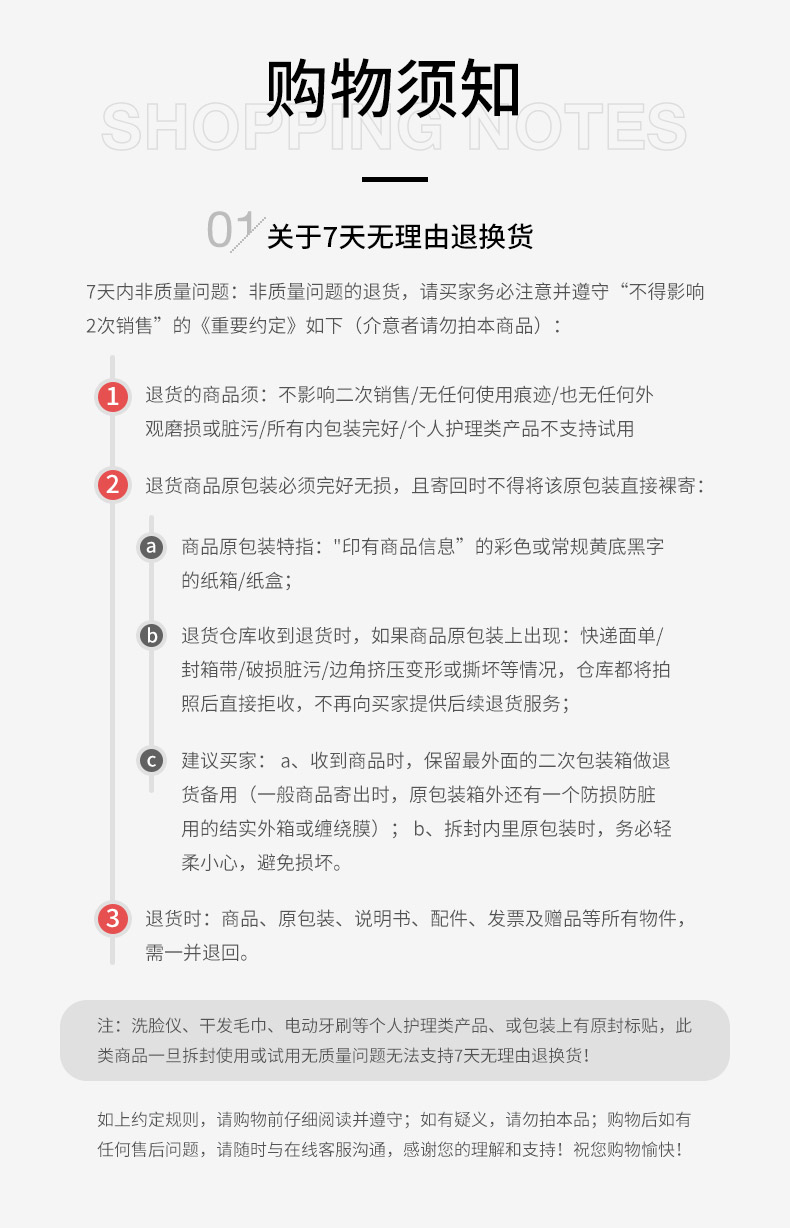 购物须知

SHOPPING NOTES

01 关于7天无理由退换货

7天内非质量问题：非质量问题的退货，请买家务必注意并遵守“不得影响2次销售”的《重要约定》如下（介意者请勿拍本商品）：

1 退货的商品须：不影响二次销售/无任何使用痕迹/也无任何外观磨损或脏污/所有内包装完好/个人护理类产品不支持试用

2 退货商品原包装必须完好无损，且寄回时不得将该原包装直接裸寄：

a 商品原包装特指："印有商品信息”的彩色或常规黄底黑字的纸箱/纸盒；

b 退货仓库收到退货时，如果商品原包装上出现：快递面单/封箱带/破损脏污/边角挤压变形或撕坏等情况，仓库都将拍照后直接拒收，不再向买家提供后续退货服务；

c 建议买家： a、收到商品时，保留最外面的二次包装箱做退货备用（一般商品寄出时，原包装箱外还有一个防损防脏用的结实外箱或缠绕膜）； b、拆封内里原包装时，务必轻柔小心，避免损坏。

3 退货时：商品、原包装、说明书、配件、发票及赠品等所有物件，需一并退回。

注：洗脸仪、干发毛巾、电动牙刷等个人护理类产品、或包装上有原封标贴，此类商品一旦拆封使用或试用无质量问题无法支持7天无理由退换货！

如上约定规则，请购物前仔细阅读并遵守；如有疑义，请勿拍本品；购物后如有任何售后问题，请随时与在线客服沟通，感谢您的理解和支持！祝您购物愉快！